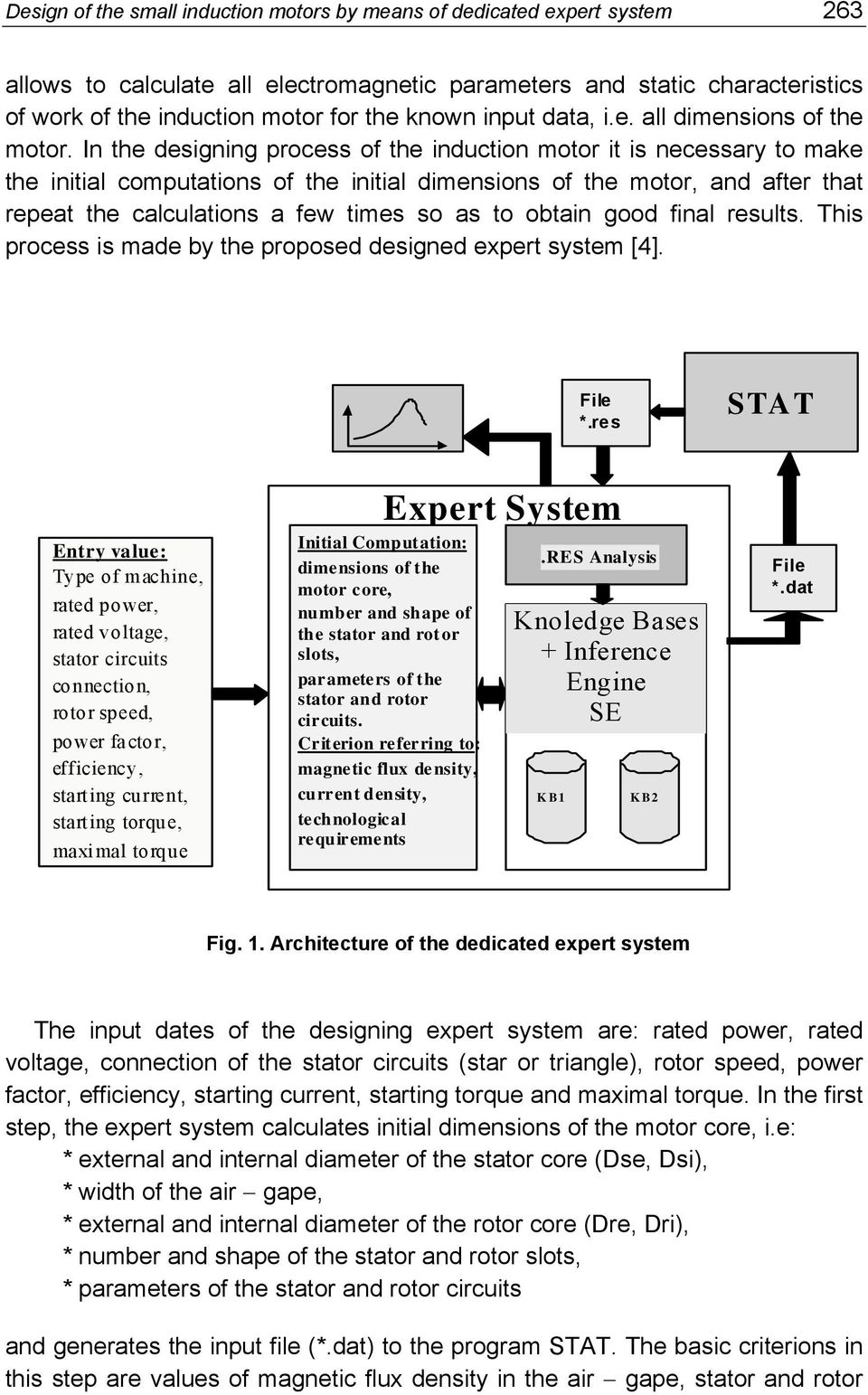 Design of the small induction motors by means of dedicated expert system 263

allows to calculate all electromagnetic parameters and static characteristics of work of the induction motor for the known input data, i.e. all dimensions of the motor. In the designing process of the induction motor it is necessary to make the initial computations of the initial dimensions of the motor, and after that repeat the calculations a few times so as to obtain good final results. This process is made by the proposed designed expert system [4].

File *.res

STAT

Expert System

Entry value: Type of machine, rated power, rated voltage, stator circuits connection, rotor speed, power factor, efficiency, starting current, starting torque, maximal torque

Initial Computation: dimensions of the motor core, number and shape of the stator and rotor slots, parameters of the stator and rotor circuits. Criterion referring to: magnetic flux density, current density, technological requirements

.RES Analysis

Knoledge Bases + Inference Engine SE

KB1

KB2

File *.dat

Fig. 1. Architecture of the dedicated expert system

The input dates of the designing expert system are: rated power, rated voltage, connection of the stator circuits (star or triangle), rotor speed, power factor, efficiency, starting current, starting torque and maximal torque. In the first step, the expert system calculates initial dimensions of the motor core, i.e:
* external and internal diameter of the stator core (Dse, Dsi),
* width of the air – gape,
* external and internal diameter of the rotor core (Dre, Dri),
* number and shape of the stator and rotor slots,
* parameters of the stator and rotor circuits

and generates the input file (*.dat) to the program STAT. The basic criterions in this step are values of magnetic flux density in the air – gape, stator and rotor